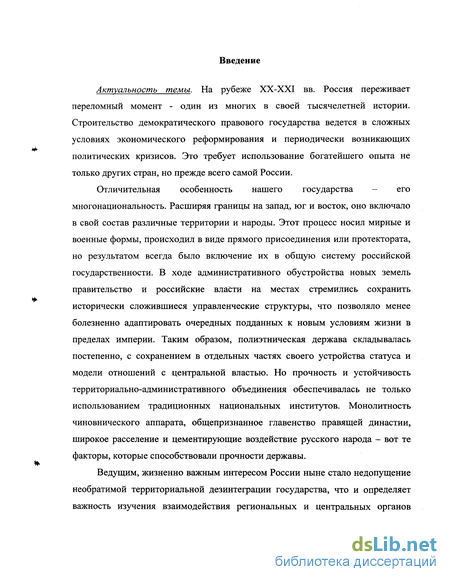 Введение

Актуальность темы. На рубеже XX-XXI вв. Россия переживает переломный момент - один из многих в своей тысячелетней истории. Строительство демократического правового государства ведется в сложных условиях экономического реформирования и периодически возникающих политических кризисов. Это требует использование богатейшего опыта не только других стран, но прежде всего самой России.

Отличительная особенность нашего государства – его многонациональность. Расширяя границы на запад, юг и восток, оно включало в свой состав различные территории и народы. Этот процесс носил мирные и военные формы, происходил в виде прямого присоединения или протектората, но результатом всегда было включение их в общую систему российской государственности. В ходе административного обустройства новых земель правительство и российские власти на местах стремились сохранить исторически сложившиеся управленческие структуры, что позволяло менее болезненно адаптировать очередных подданных к новым условиям жизни в пределах империи. Таким образом, полиэтническая держава складывалась постепенно, с сохранением в отдельных частях своего устройства статуса и модели отношений с центральной властью. Но прочность и устойчивость территориально-административного объединения обеспечивалась не только использованием традиционных национальных институтов. Монолитность чиновнического аппарата, общепризнанное главенство правящей династии, широкое расселение и цементирующие воздействие русского народа – вот те факторы, которые способствовали прочности державы.

Ведущим, жизненно важным интересом России ныне стало недопущение необратимой территориальной дезинтеграции государства, что и определяет важность изучения взаимодействия региональных и центральных органов

dsLib.net
библиотека диссертаций